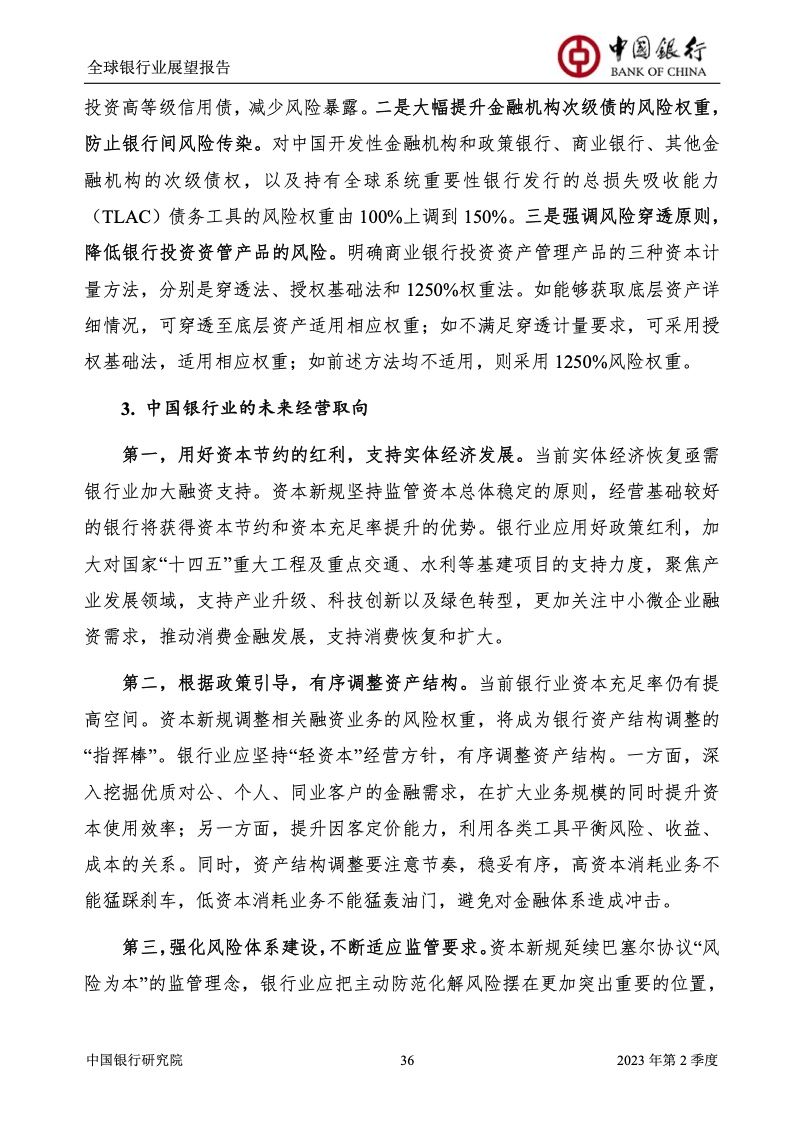 全球银行业展望报告

中国银行
BANK OF CHINA

投资高等级信用债，减少风险暴露。二是大幅提升金融机构次级债的风险权重，防止银行间风险传染。对中国开发性金融机构和政策银行、商业银行、其他金融机构的次级债权，以及持有全球系统重要性银行发行的总损失吸收能力（TLAC）债务工具的风险权重由100%上调到150%。三是强调风险穿透原则，降低银行投资资管产品的风险。明确商业银行投资资产管理产品的三种资本计量方法，分别是穿透法、授权基础法和1250%权重法。如能够获取底层资产详细情况，可穿透至底层资产适用相应权重；如不满足穿透计量要求，可采用授权基础法，适用相应权重；如前述方法均不适用，则采用1250%风险权重。

3. 中国银行业的未来经营取向

第一，用好资本节约的红利，支持实体经济发展。当前实体经济恢复亟需银行业加大融资支持。资本新规坚持监管资本总体稳定的原则，经营基础较好的银行将获得资本节约和资本充足率提升的优势。银行业应用好政策红利，加大对国家“十四五”重大工程及重点交通、水利等基建项目的支持力度，聚焦产业发展领域，支持产业升级、科技创新以及绿色转型，更加关注中小微企业融资需求，推动消费金融发展，支持消费恢复和扩大。

第二，根据政策引导，有序调整资产结构。当前银行业资本充足率仍有提高空间。资本新规调整相关融资业务的风险权重，将成为银行资产结构调整的“指挥棒”。银行业应坚持“轻资本”经营方针，有序调整资产结构。一方面，深入挖掘优质对公、个人、同业客户的金融需求，在扩大业务规模的同时提升资本使用效率；另一方面，提升因客定价能力，利用各类工具平衡风险、收益、成本的关系。同时，资产结构调整要注意节奏，稳妥有序，高资本消耗业务不能猛踩刹车，低资本消耗业务不能猛轰油门，避免对金融体系造成冲击。

第三，强化风险体系建设，不断适应监管要求。资本新规延续巴塞尔协议“风险为本”的监管理念，银行业应把主动防范化解风险摆在更加突出重要的位置，

中国银行研究院　36　2023年第2季度